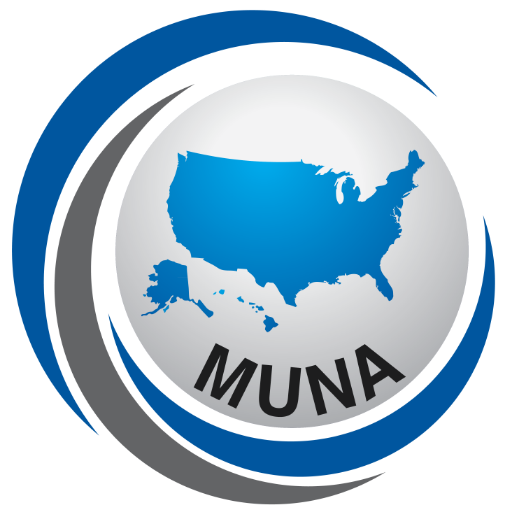 MUNA